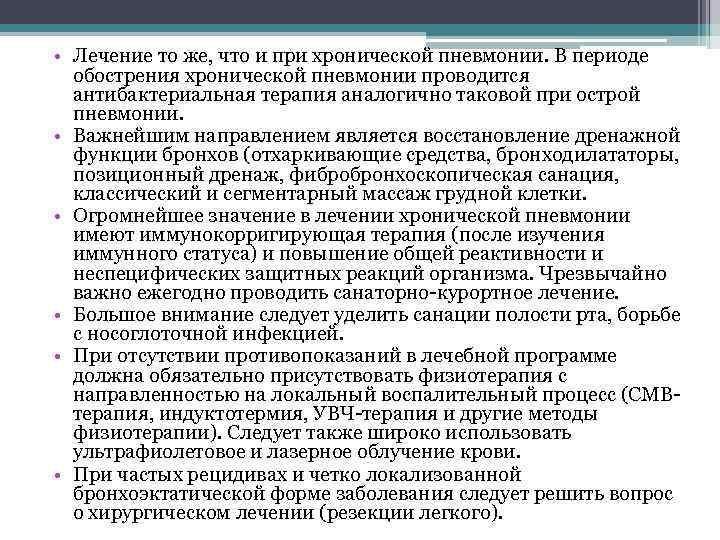 • Лечение то же, что и при хронической пневмонии. В периоде обострения хронической пневмонии проводится антибактериальная терапия аналогично таковой при острой пневмонии.
• Важнейшим направлением является восстановление дренажной функции бронхов (отхаркивающие средства, бронходилататоры, позиционный дренаж, фибробронхоскопическая санация, классический и сегментарный массаж грудной клетки.
• Огромнейшее значение в лечении хронической пневмонии имеют иммунокорригирующая терапия (после изучения иммунного статуса) и повышение общей реактивности и неспецифических защитных реакций организма. Чрезвычайно важно ежегодно проводить санаторно-курортное лечение.
• Большое внимание следует уделить санации полости рта, борьбе с носоглоточной инфекцией.
• При отсутствии противопоказаний в лечебной программе должна обязательно присутствовать физиотерапия с направленностью на локальный воспалительный процесс (СМВ-терапия, индуктотермия, УВЧ-терапия и другие методы физиотерапии). Следует также широко использовать ультрафиолетовое и лазерное облучение крови.
• При частых рецидивах и четко локализованной бронхоэктатической форме заболевания следует решить вопрос о хирургическом лечении (резекции легкого).